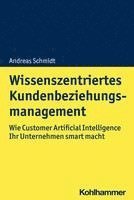 Andreas Schmidt

Wissenszentriertes Kundenbeziehungsmanagement

Wie Customer Artificial Intelligence Ihr Unternehmen smart macht

Kohlhammer